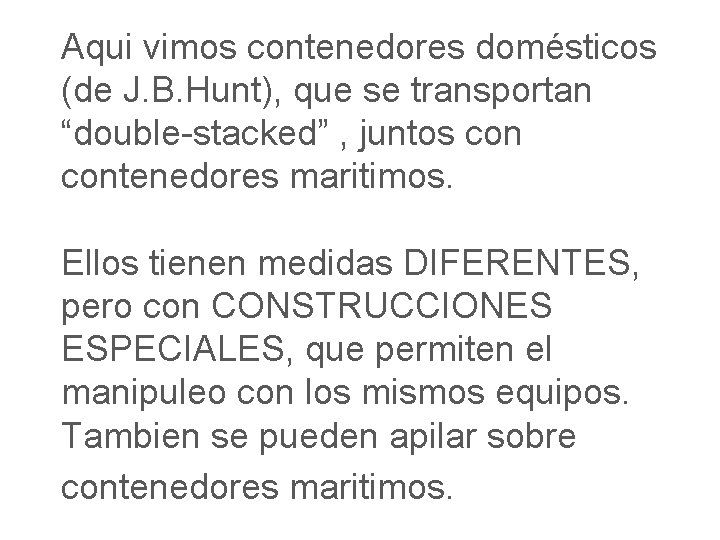 Aqui vimos contenedores domésticos (de J.B.Hunt), que se transportan “double-stacked” , juntos con contenedores maritimos.

Ellos tienen medidas DIFERENTES, pero con CONSTRUCCIONES ESPECIALES, que permiten el manipuleo con los mismos equipos. Tambien se pueden apilar sobre contenedores maritimos.